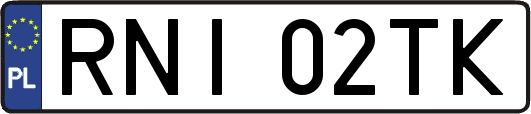 PL

RNI 02TK